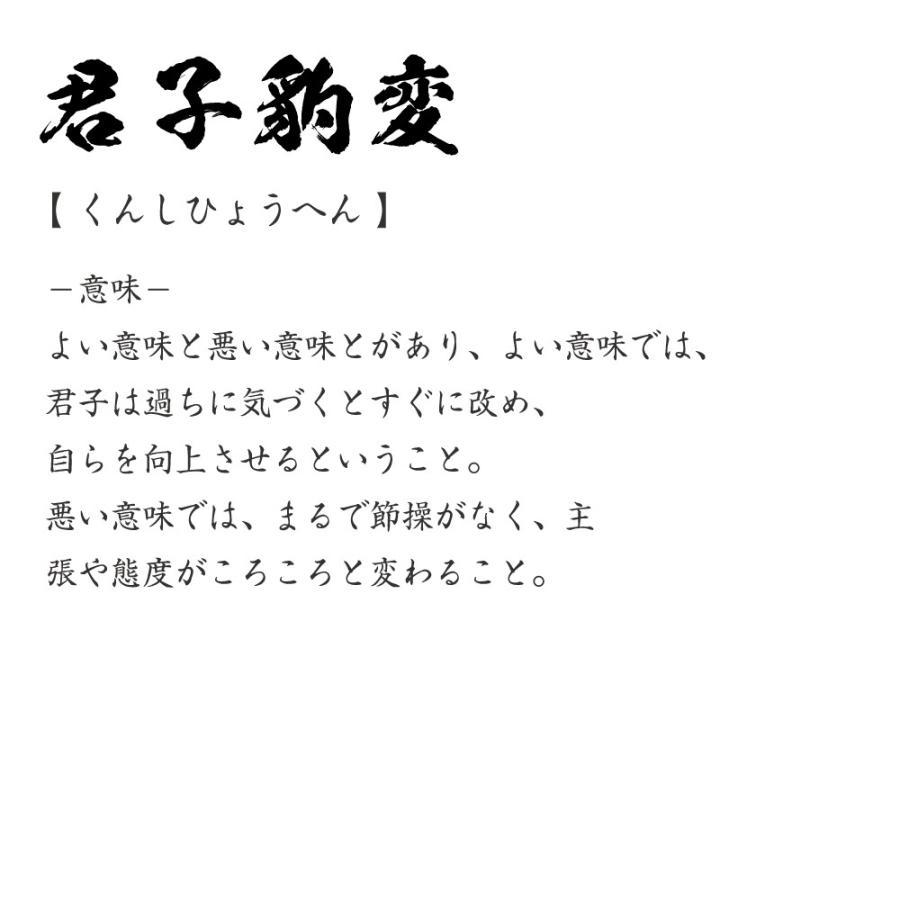 君子豹変

【くんしひょうへん】

－意味－

よい意味と悪い意味とがあり、よい意味では、君子は過ちに気づくとすぐに改め、自らを向上させるということ。悪い意味では、まるで節操がなく、主張や態度がころころと変わること。